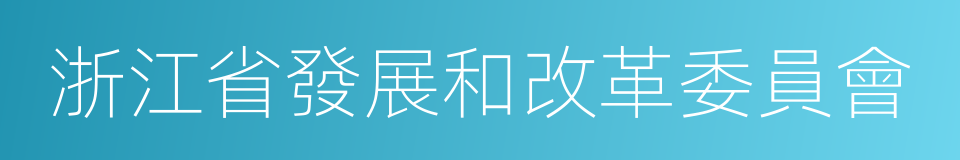 浙江省發展和改革委員會